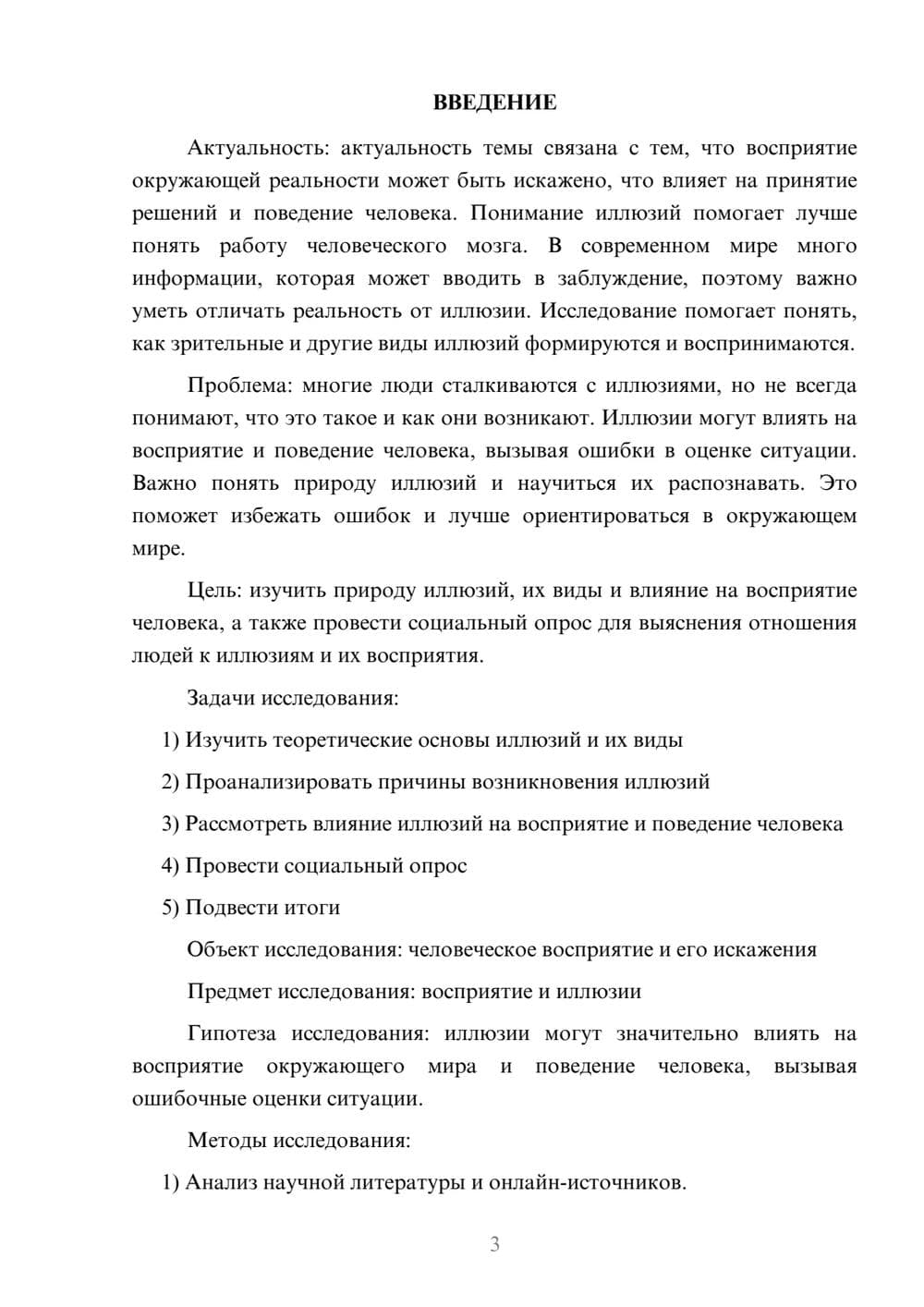 ВВЕДЕНИЕ

Актуальность: актуальность темы связана с тем, что восприятие окружающей реальности может быть искажено, что влияет на принятие решений и поведение человека. Понимание иллюзий помогает лучше понять работу человеческого мозга. В современном мире много информации, которая может вводить в заблуждение, поэтому важно уметь отличать реальность от иллюзии. Исследование помогает понять, как зрительные и другие виды иллюзий формируются и воспринимаются.

Проблема: многие люди сталкиваются с иллюзиями, но не всегда понимают, что это такое и как они возникают. Иллюзии могут влиять на восприятие и поведение человека, вызывая ошибки в оценке ситуации. Важно понять природу иллюзий и научиться их распознавать. Это поможет избежать ошибок и лучше ориентироваться в окружающем мире.

Цель: изучить природу иллюзий, их виды и влияние на восприятие человека, а также провести социальный опрос для выяснения отношения людей к иллюзиям и их восприятия.

Задачи исследования:

1) Изучить теоретические основы иллюзий и их виды

2) Проанализировать причины возникновения иллюзий

3) Рассмотреть влияние иллюзий на восприятие и поведение человека

4) Провести социальный опрос

5) Подвести итоги

Объект исследования: человеческое восприятие и его искажения

Предмет исследования: восприятие и иллюзии

Гипотеза исследования: иллюзии могут значительно влиять на восприятие окружающего мира и поведение человека, вызывая ошибочные оценки ситуации.

Методы исследования:

1) Анализ научной литературы и онлайн-источников.

3